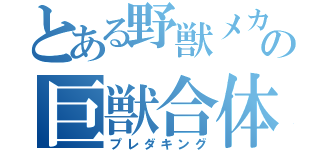 とある野獣メカの
巨獣合体
プレダキング